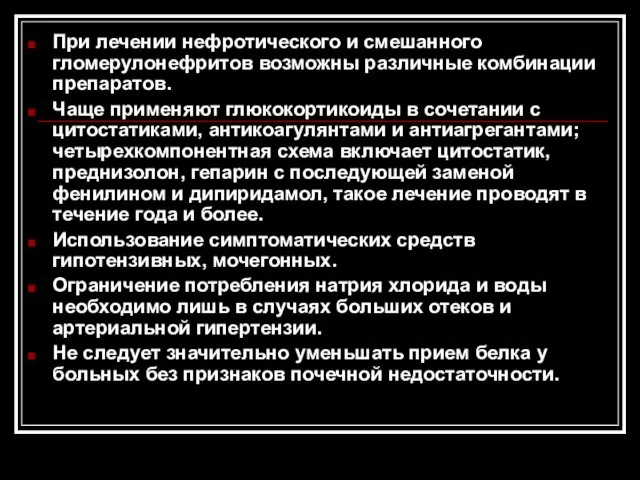 При лечении нефротического и смешанного гломерулонефритов возможны различные комбинации препаратов.

Чаще применяют глюкокортикоиды в сочетании с цитостатиками, антикоагулянтами и антиагрегантами; четырехкомпонентная схема включает цитостатик, преднизолон, гепарин с последующей заменой фенилином и дипиридамол, такое лечение проводят в течение года и более.

Использование симптоматических средств гипотензивных, мочегонных.

Ограничение потребления натрия хлорида и воды необходимо лишь в случаях больших отеков и артериальной гипертензии.

Не следует значительно уменьшать прием белка у больных без признаков почечной недостаточности.